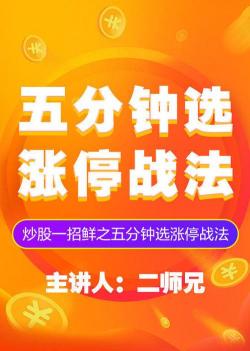 五分钟选
涨停战法

炒股一招鲜之五分钟选涨停战法

主讲人：二师兄